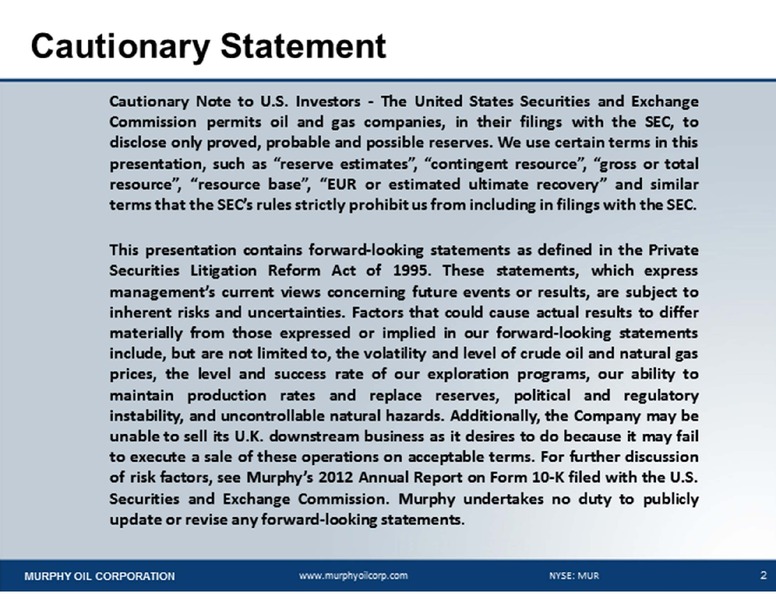 Cautionary Statement

Cautionary Note to U.S. Investors - The United States Securities and Exchange Commission permits oil and gas companies, in their filings with the SEC, to disclose only proved, probable and possible reserves. We use certain terms in this presentation, such as “reserve estimates”, “contingent resource”, “gross or total resource”, “resource base”, “EUR or estimated ultimate recovery” and similar terms that the SEC’s rules strictly prohibit us from including in filings with the SEC.

This presentation contains forward-looking statements as defined in the Private Securities Litigation Reform Act of 1995. These statements, which express management’s current views concerning future events or results, are subject to inherent risks and uncertainties. Factors that could cause actual results to differ materially from those expressed or implied in our forward-looking statements include, but are not limited to, the volatility and level of crude oil and natural gas prices, the level and success rate of our exploration programs, our ability to maintain production rates and replace reserves, political and regulatory instability, and uncontrollable natural hazards. Additionally, the Company may be unable to sell its U.K. downstream business as it desires to do because it may fail to execute a sale of these operations on acceptable terms. For further discussion of risk factors, see Murphy’s 2012 Annual Report on Form 10-K filed with the U.S. Securities and Exchange Commission. Murphy undertakes no duty to publicly update or revise any forward-looking statements.

MURPHY OIL CORPORATION www.murphyoilcorp.com NYSE: MUR 2